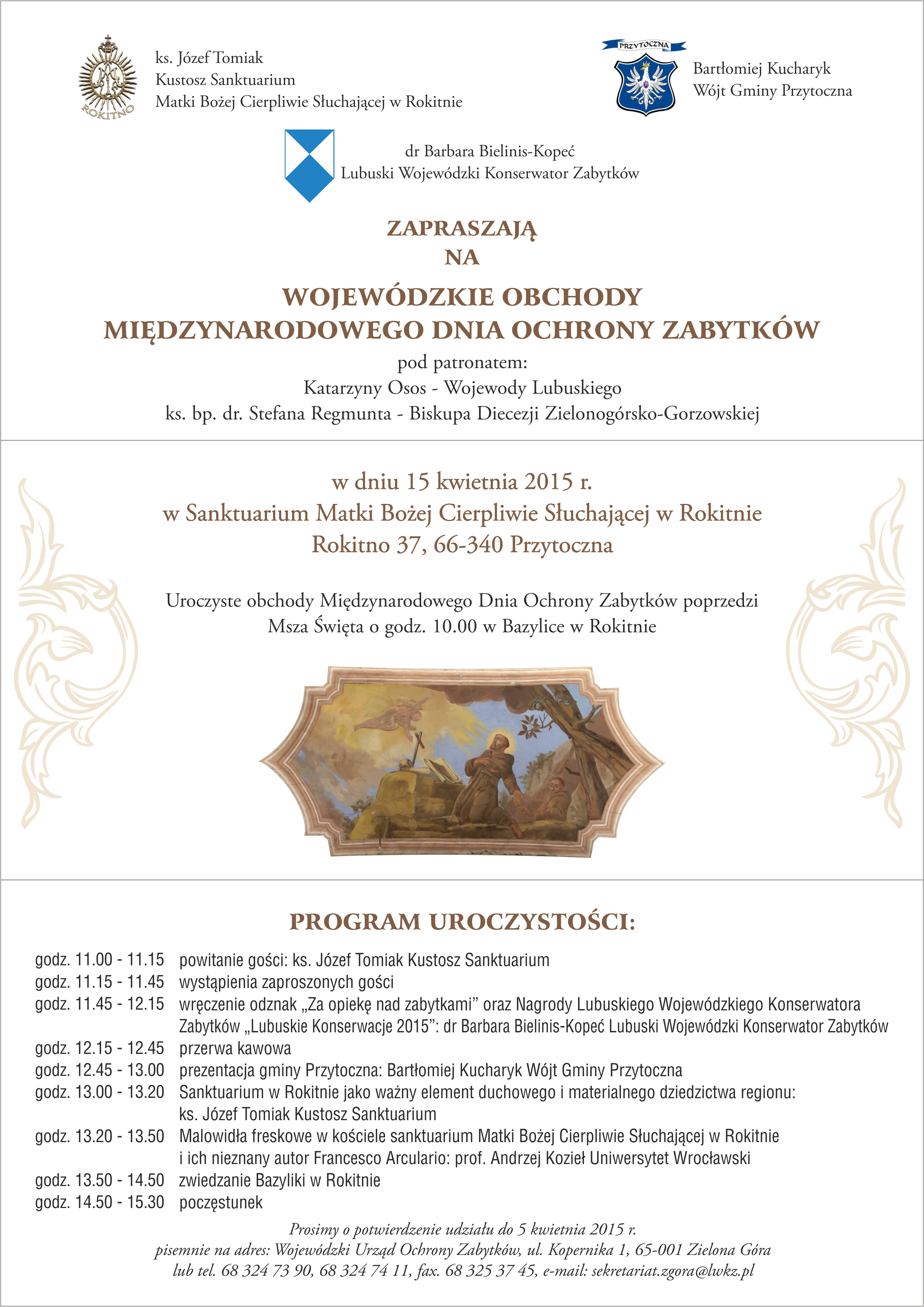 ROKITNO

ks. Józef Tomiak
Kustosz Sanktuarium
Matki Bożej Cierpliwie Słuchającej w Rokitnie

PRZYTOCZNA

Bartłomiej Kucharyk
Wójt Gminy Przytoczna

dr Barbara Bielinis-Kopeć
Lubuski Wojewódzki Konserwator Zabytków

ZAPRASZAJĄ
NA

WOJEWÓDZKIE OBCHODY
MIĘDZYNARODOWEGO DNIA OCHRONY ZABYTKÓW

pod patronatem:
Katarzyny Osos - Wojewody Lubuskiego
ks. bp. dr. Stefana Regmunta - Biskupa Diecezji Zielonogórsko-Gorzowskiej

w dniu 15 kwietnia 2015 r.
w Sanktuarium Matki Bożej Cierpliwie Słuchającej w Rokitnie
Rokitno 37, 66-340 Przytoczna

Uroczyste obchody Międzynarodowego Dnia Ochrony Zabytków poprzedzi
Msza Święta o godz. 10.00 w Bazylice w Rokitnie

PROGRAM UROCZYSTOŚCI:

godz. 11.00 - 11.15 powitanie gości: ks. Józef Tomiak Kustosz Sanktuarium
godz. 11.15 - 11.45 wystąpienia zaproszonych gości
godz. 11.45 - 12.15 wręczenie odznak „Za opiekę nad zabytkami” oraz Nagrody Lubuskiego Wojewódzkiego Konserwatora Zabytków „Lubuskie Konserwacje 2015”: dr Barbara Bielinis-Kopeć Lubuski Wojewódzki Konserwator Zabytków
godz. 12.15 - 12.45 przerwa kawowa
godz. 12.45 - 13.00 prezentacja gminy Przytoczna: Bartłomiej Kucharyk Wójt Gminy Przytoczna
godz. 13.00 - 13.20 Sanktuarium w Rokitnie jako ważny element duchowego i materialnego dziedzictwa regionu: ks. Józef Tomiak Kustosz Sanktuarium
godz. 13.20 - 13.50 Malowidła freskowe w kościele sanktuarium Matki Bożej Cierpliwie Słuchającej w Rokitnie i ich nieznany autor Francesco Arculario: prof. Andrzej Kozieł Uniwersytet Wrocławski
godz. 13.50 - 14.50 zwiedzanie Bazyliki w Rokitnie
godz. 14.50 - 15.30 poczęstunek

Prosimy o potwierdzenie udziału do 5 kwietnia 2015 r.
pisemnie na adres: Wojewódzki Urząd Ochrony Zabytków, ul. Kopernika 1, 65-001 Zielona Góra
lub tel. 68 324 73 90, 68 324 74 11, fax. 68 325 37 45, e-mail: sekretariat.zgora@lwkz.pl